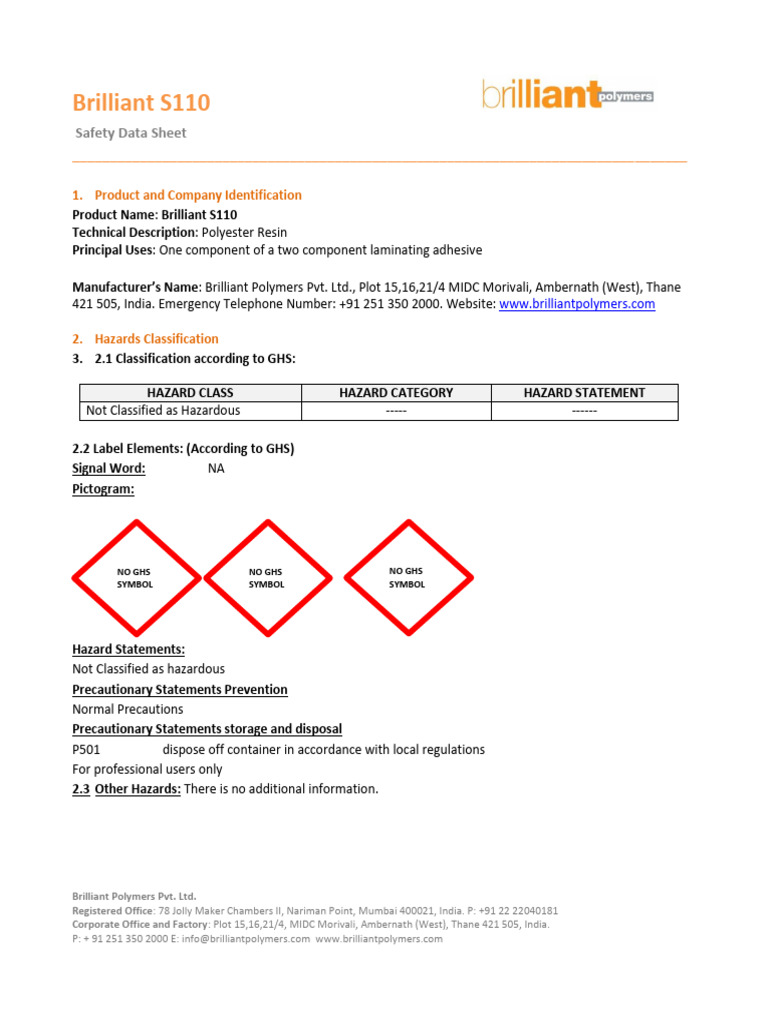 Brilliant S110

brilliant polymers

Safety Data Sheet

1. Product and Company Identification

Product Name: Brilliant S110
Technical Description: Polyester Resin
Principal Uses: One component of a two component laminating adhesive

Manufacturer's Name: Brilliant Polymers Pvt. Ltd., Plot 15,16,21/4 MIDC Morivali, Ambernath (West), Thane 421 505, India. Emergency Telephone Number: +91 251 350 2000. Website: www.brilliantpolymers.com

2. Hazards Classification

3. 2.1 Classification according to GHS:

| HAZARD CLASS | HAZARD CATEGORY | HAZARD STATEMENT |
|---|---|---|
| Not Classified as Hazardous | ----- | ------ |

2.2 Label Elements: (According to GHS)
Signal Word: NA
Pictogram:

NO GHS SYMBOL

NO GHS SYMBOL

NO GHS SYMBOL

Hazard Statements:
Not Classified as hazardous
Precautionary Statements Prevention
Normal Precautions
Precautionary Statements storage and disposal
P501 dispose off container in accordance with local regulations
For professional users only
2.3 Other Hazards: There is no additional information.

Brilliant Polymers Pvt. Ltd.
Registered Office: 78 Jolly Maker Chambers II, Nariman Point, Mumbai 400021, India. P: +91 22 22040181
Corporate Office and Factory: Plot 15,16,21/4, MIDC Morivali, Ambernath (West), Thane 421 505, India.
P: + 91 251 350 2000 E: info@brilliantpolymers.com www.brilliantpolymers.com